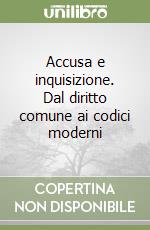 unilibro

Accusa e inquisizione. Dal diritto comune ai codici moderni

COPERTINA
NON DISPONIBILE